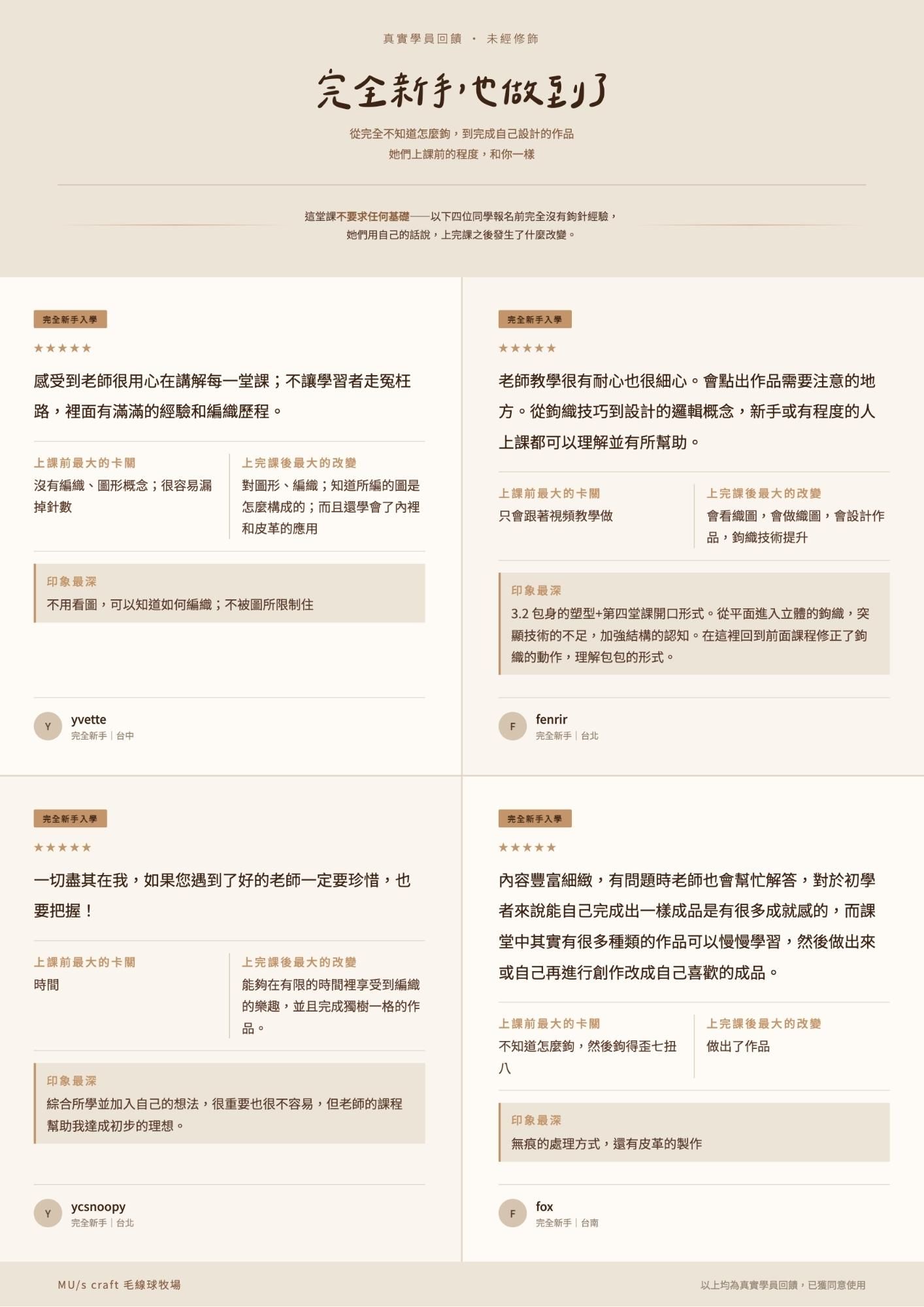 真實學員回饋 · 未經修飾

完全新手，也做到了

從完全不知道怎麼鉤，到完成自己設計的作品
她們上課前的程度，和你一樣

這堂課不要求任何基礎——以下四位同學報名前完全沒有鉤針經驗，
她們用自己的話說，上完課之後發生了什麼改變。

完全新手入學

★★★★★

感受到老師很用心在講解每一堂課；不讓學習者走冤枉路，裡面有滿滿的經驗和編織歷程。

上課前最大的卡關
沒有編織、圖形概念；很容易漏掉針數

上完課後最大的改變
對圖形、編織；知道所編的圖是怎麼構成的；而且還學會了內裡和皮革的應用

印象最深
不用看圖，可以知道如何編織；不被圖所限制住

Y
yvette
完全新手｜台中

完全新手入學

★★★★★

老師教學很有耐心也很細心。會點出作品需要注意的地方。從鉤織技巧到設計的邏輯概念，新手或有程度的人上課都可以理解並有所幫助。

上課前最大的卡關
只會跟著視頻教學做

上完課後最大的改變
會看織圖，會做織圖，會設計作品，鉤織技術提升

印象最深
3.2 包身的塑型+第四堂課開口形式。從平面進入立體的鉤織，突顯技術的不足，加強結構的認知。在這裡回到前面課程修正了鉤織的動作，理解包包的形式。

F
fenrir
完全新手｜台北

完全新手入學

★★★★★

一切盡其在我，如果您遇到了好的老師一定要珍惜，也要把握！

上課前最大的卡關
時間

上完課後最大的改變
能夠在有限的時間裡享受到編織的樂趣，並且完成獨樹一格的作品。

印象最深
綜合所學並加入自己的想法，很重要也很不容易，但老師的課程幫助我達成初步的理想。

Y
ycsnoopy
完全新手｜台北

完全新手入學

★★★★★

內容豐富細緻，有問題時老師也會幫忙解答，對於初學者來說能自己完成出一樣成品是有很多成就感的，而課堂中其實有很多種類的作品可以慢慢學習，然後做出來或自己再進行創作改成自己喜歡的成品。

上課前最大的卡關
不知道怎麼鉤，然後鉤得歪七扭八

上完課後最大的改變
做出了作品

印象最深
無痕的處理方式，還有皮革的製作

F
fox
完全新手｜台南

MU/s craft 毛線球牧場

以上均為真實學員回饋，已獲同意使用